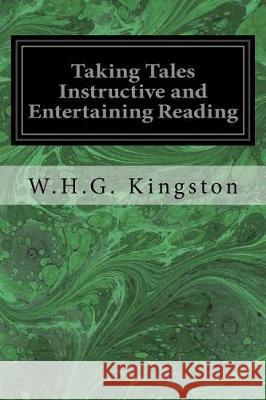 Taking Tales Instructive and Entertaining Reading

W.H.G. Kingston

Kraina Książek